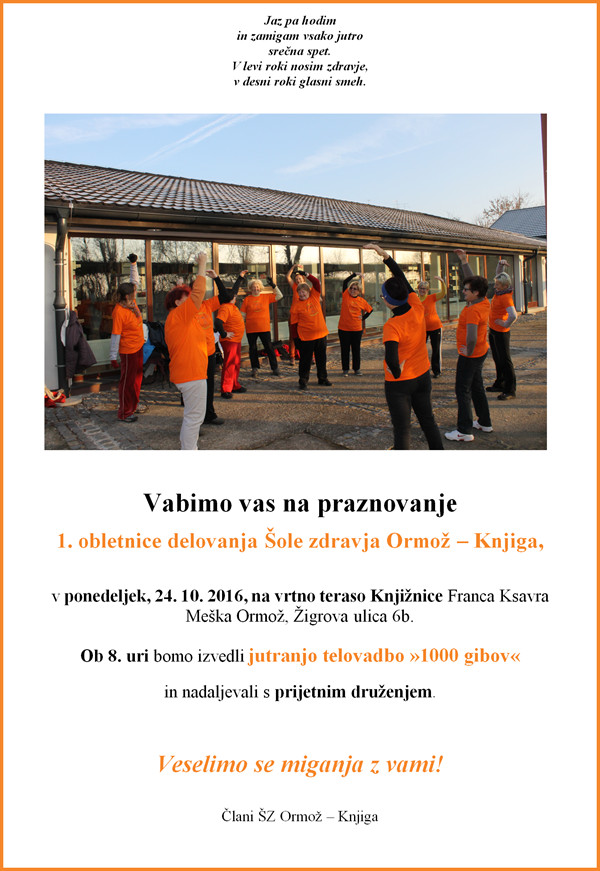 Jaz pa hodim
in zamigam vsako jutro
srečna spet.
V levi roki nosim zdravje,
v desni roki glasni smeh.

Vabimo vas na praznovanje

1. obletnice delovanja Šole zdravja Ormož – Knjiga,

v ponedeljek, 24. 10. 2016, na vrtno teraso Knjižnice Franca Ksavra Meška Ormož, Žigrova ulica 6b.

Ob 8. uri bomo izvedli jutranjo telovadbo »1000 gibov«

in nadaljevali s prijetnim druženjem.

Veselimo se miganja z vami!

Člani ŠZ Ormož – Knjiga